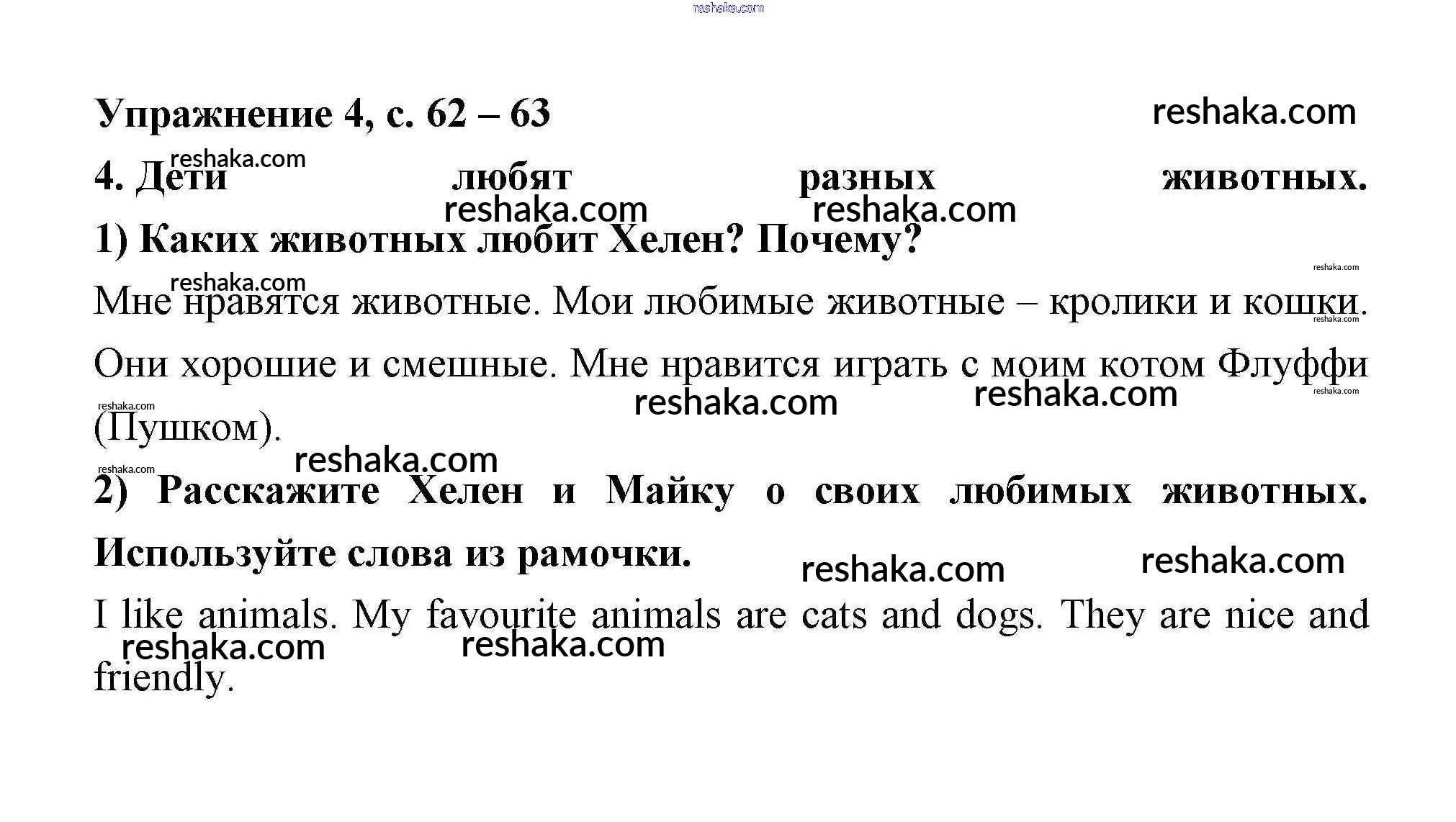 reshaka.com

Упражнение 4, с. 62 – 63 reshaka.com

4. Дети любят разных животных.

1) Каких животных любит Хелен? Почему?

Мне нравятся животные. Мои любимые животные – кролики и кошки. Они хорошие и смешные. Мне нравится играть с моим котом Флуффи (Пушком).

2) Расскажите Хелен и Майку о своих любимых животных. Используйте слова из рамочки.

I like animals. My favourite animals are cats and dogs. They are nice and friendly.